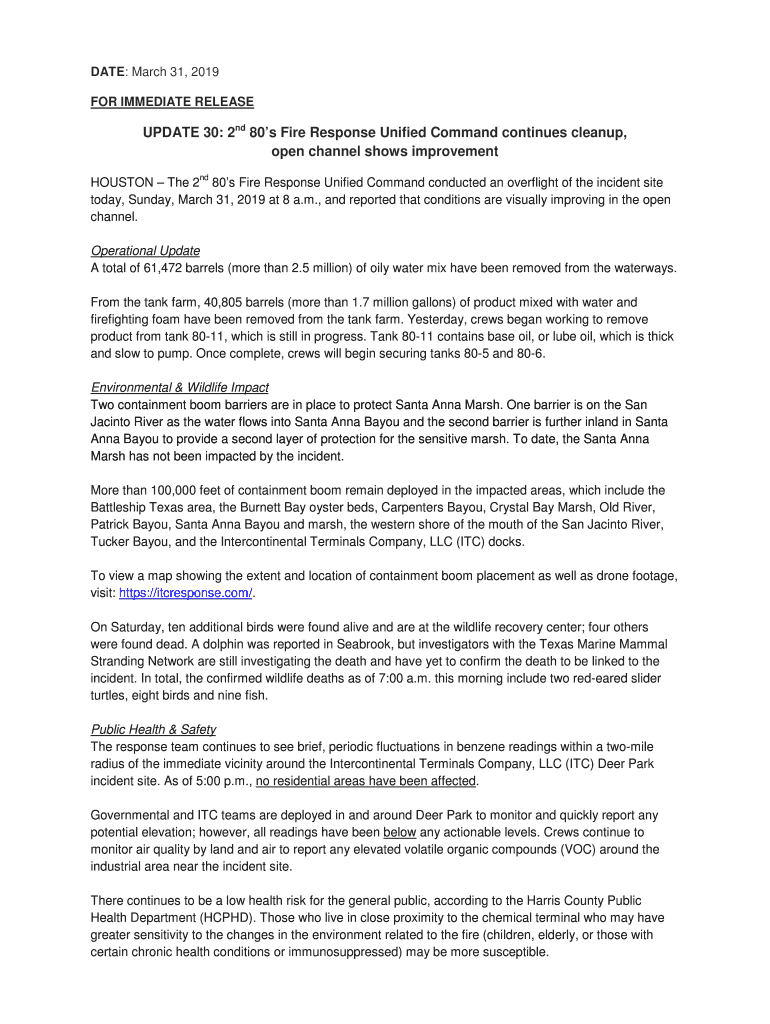 DATE: March 31, 2019

FOR IMMEDIATE RELEASE

UPDATE 30: 2$^{nd}$ 80's Fire Response Unified Command continues cleanup, open channel shows improvement

HOUSTON – The 2$^{nd}$ 80's Fire Response Unified Command conducted an overflight of the incident site today, Sunday, March 31, 2019 at 8 a.m., and reported that conditions are visually improving in the open channel.

Operational Update
A total of 61,472 barrels (more than 2.5 million) of oily water mix have been removed from the waterways.

From the tank farm, 40,805 barrels (more than 1.7 million gallons) of product mixed with water and firefighting foam have been removed from the tank farm. Yesterday, crews began working to remove product from tank 80-11, which is still in progress. Tank 80-11 contains base oil, or lube oil, which is thick and slow to pump. Once complete, crews will begin securing tanks 80-5 and 80-6.

Environmental & Wildlife Impact
Two containment boom barriers are in place to protect Santa Anna Marsh. One barrier is on the San Jacinto River as the water flows into Santa Anna Bayou and the second barrier is further inland in Santa Anna Bayou to provide a second layer of protection for the sensitive marsh. To date, the Santa Anna Marsh has not been impacted by the incident.

More than 100,000 feet of containment boom remain deployed in the impacted areas, which include the Battleship Texas area, the Burnett Bay oyster beds, Carpenters Bayou, Crystal Bay Marsh, Old River, Patrick Bayou, Santa Anna Bayou and marsh, the western shore of the mouth of the San Jacinto River, Tucker Bayou, and the Intercontinental Terminals Company, LLC (ITC) docks.

To view a map showing the extent and location of containment boom placement as well as drone footage, visit: https://itcresponse.com/.

On Saturday, ten additional birds were found alive and are at the wildlife recovery center; four others were found dead. A dolphin was reported in Seabrook, but investigators with the Texas Marine Mammal Stranding Network are still investigating the death and have yet to confirm the death to be linked to the incident. In total, the confirmed wildlife deaths as of 7:00 a.m. this morning include two red-eared slider turtles, eight birds and nine fish.

Public Health & Safety
The response team continues to see brief, periodic fluctuations in benzene readings within a two-mile radius of the immediate vicinity around the Intercontinental Terminals Company, LLC (ITC) Deer Park incident site. As of 5:00 p.m., no residential areas have been affected.

Governmental and ITC teams are deployed in and around Deer Park to monitor and quickly report any potential elevation; however, all readings have been below any actionable levels. Crews continue to monitor air quality by land and air to report any elevated volatile organic compounds (VOC) around the industrial area near the incident site.

There continues to be a low health risk for the general public, according to the Harris County Public Health Department (HCPHD). Those who live in close proximity to the chemical terminal who may have greater sensitivity to the changes in the environment related to the fire (children, elderly, or those with certain chronic health conditions or immunosuppressed) may be more susceptible.